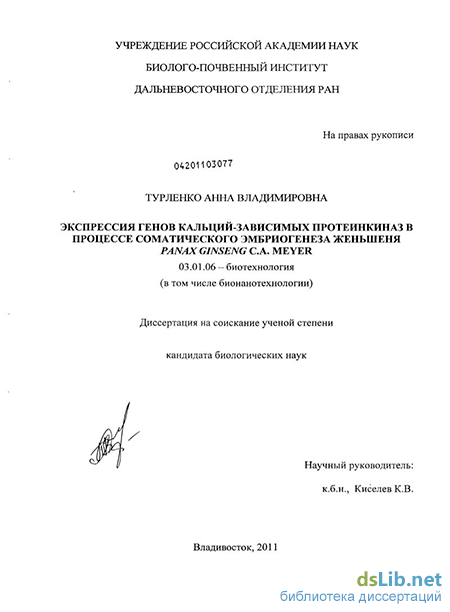 УЧРЕЖДЕНИЕ РОССИЙСКОЙ АКАДЕМИИ НАУК

БИОЛОГО-ПОЧВЕННЫЙ ИНСТИТУТ

ДАЛЬНЕВОСТОЧНОГО ОТДЕЛЕНИЯ РАН

На правах рукописи

04201103077

ТУРЛЕНКО АННА ВЛАДИМИРОВНА

ЭКСПРЕССИЯ ГЕНОВ КАЛЬЦИЙ-ЗАВИСИМЫХ ПРОТЕИНКИНАЗ В ПРОЦЕССЕ СОМАТИЧЕСКОГО ЭМБРИОГЕНЕЗА ЖЕНЬШЕНЯ PANAX GINSENG C.A. MEYER

03.01.06 – биотехнология

(в том числе бионанотехнологии)

Диссертация на соискание ученой степени

кандидата биологических наук

Научный руководитель:

к.б.н., Киселев К.В.

Владивосток, 2011

dsLib.net
библиотека диссертаций